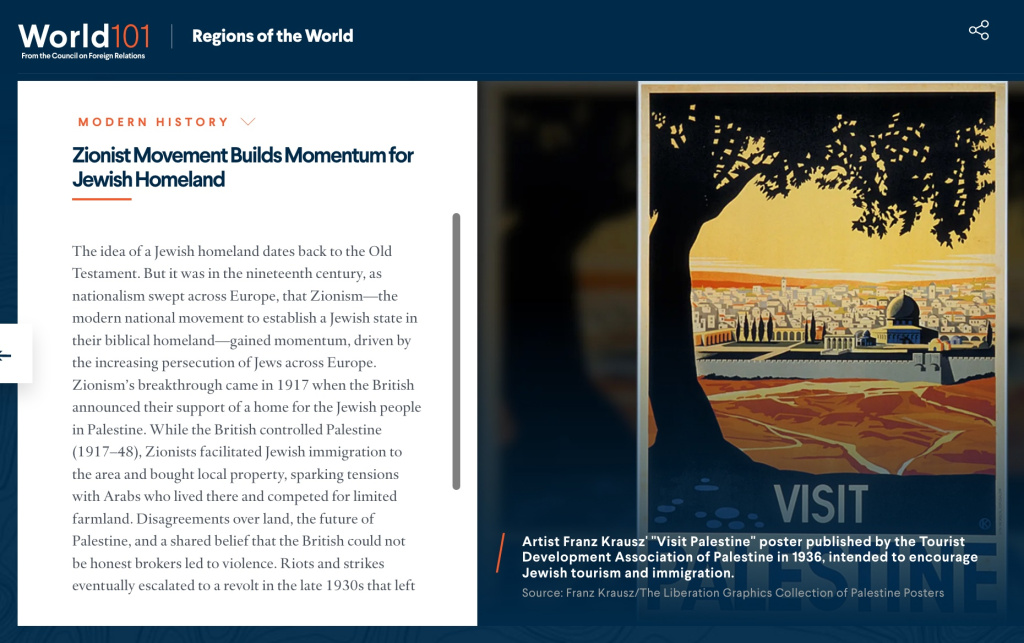 World101
From the Council on Foreign Relations

Regions of the World

MODERN HISTORY

Zionist Movement Builds Momentum for Jewish Homeland

The idea of a Jewish homeland dates back to the Old Testament. But it was in the nineteenth century, as nationalism swept across Europe, that Zionism—the modern national movement to establish a Jewish state in their biblical homeland—gained momentum, driven by the increasing persecution of Jews across Europe. Zionism's breakthrough came in 1917 when the British announced their support of a home for the Jewish people in Palestine. While the British controlled Palestine (1917–48), Zionists facilitated Jewish immigration to the area and bought local property, sparking tensions with Arabs who lived there and competed for limited farmland. Disagreements over land, the future of Palestine, and a shared belief that the British could not be honest brokers led to violence. Riots and strikes eventually escalated to a revolt in the late 1930s that left

VISIT
PALESTINE

Artist Franz Krausz' "Visit Palestine" poster published by the Tourist Development Association of Palestine in 1936, intended to encourage Jewish tourism and immigration.
Source: Franz Krausz/The Liberation Graphics Collection of Palestine Posters